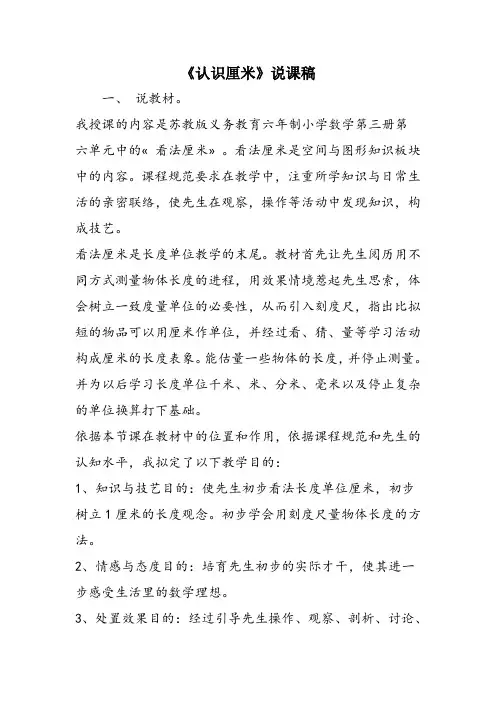 《认识厘米》说课稿

一、 说教材。

我授课的内容是苏教版义务教育六年制小学数学第三册第六单元中的《 看法厘米》。看法厘米是空间与图形知识板块中的内容。课程规范要求在教学中，注重所学知识与日常生活的亲密联络，使先生在观察，操作等活动中发现知识，构成技艺。

看法厘米是长度单位教学的末尾。教材首先让先生阅历用不同方式测量物体长度的进程，用效果情境惹起先生思索，体会树立一致度量单位的必要性，从而引入刻度尺，指出比拟短的物品可以用厘米作单位，并经过看、猜、量等学习活动构成厘米的长度表象。能估量一些物体的长度，并停止测量。并为以后学习长度单位千米、米、分米、毫米以及停止复杂的单位换算打下基础。

依据本节课在教材中的位置和作用，依据课程规范和先生的认知水平，我拟定了以下教学目的：

1、知识与技艺目的：使先生初步看法长度单位厘米，初步树立 1 厘米的长度观念。初步学会用刻度尺量物体长度的方法。

2、情感与态度目的：培育先生初步的实际才干，使其进一步感受生活里的数学理想。

3、处置效果目的：经过引导先生操作、观察、剖析、讨论、